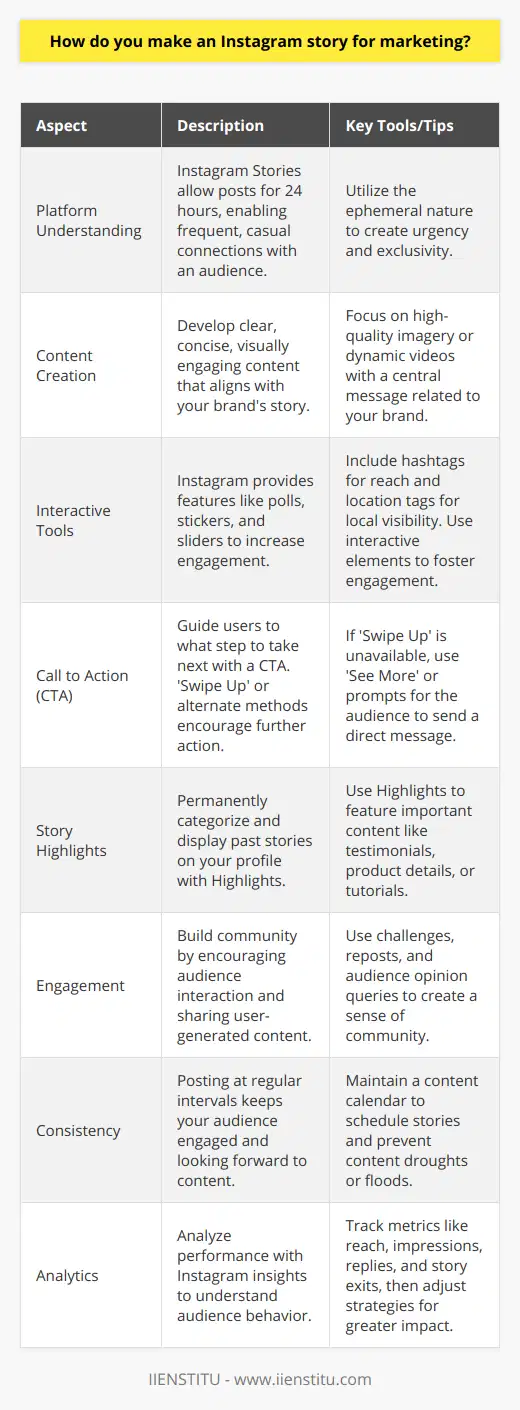 How do you make an Instagram story for marketing?

| Aspect | Description | Key Tools/Tips |
|---|---|---|
| Platform Understanding | Instagram Stories allow posts for 24 hours, enabling frequent, casual connections with an audience. | Utilize the ephemeral nature to create urgency and exclusivity. |
| Content Creation | Develop clear, concise, visually engaging content that aligns with your brand's story. | Focus on high-quality imagery or dynamic videos with a central message related to your brand. |
| Interactive Tools | Instagram provides features like polls, stickers, and sliders to increase engagement. | Include hashtags for reach and location tags for local visibility. Use interactive elements to foster engagement. |
| Call to Action (CTA) | Guide users to what step to take next with a CTA. 'Swipe Up' or alternate methods encourage further action. | If 'Swipe Up' is unavailable, use 'See More' or prompts for the audience to send a direct message. |
| Story Highlights | Permanently categorize and display past stories on your profile with Highlights. | Use Highlights to feature important content like testimonials, product details, or tutorials. |
| Engagement | Build community by encouraging audience interaction and sharing user-generated content. | Use challenges, reposts, and audience opinion queries to create a sense of community. |
| Consistency | Posting at regular intervals keeps your audience engaged and looking forward to content. | Maintain a content calendar to schedule stories and prevent content droughts or floods. |
| Analytics | Analyze performance with Instagram insights to understand audience behavior. | Track metrics like reach, impressions, replies, and story exits, then adjust strategies for greater impact. |

IIENSTITU - www.iienstitu.com